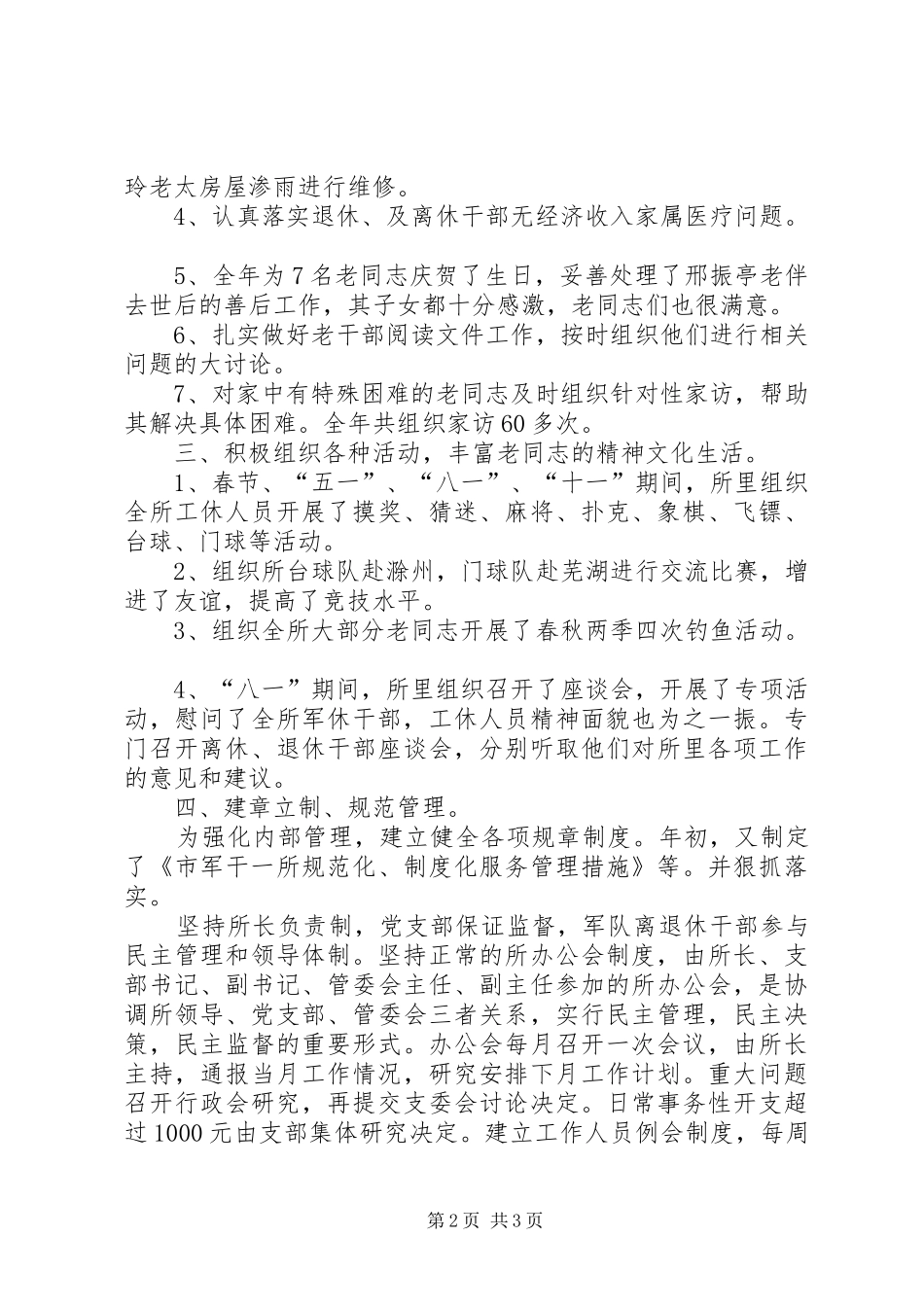 玲老太房屋渗雨进行维修。

4、认真落实退休、及离休干部无经济收入家属医疗问题。

5、全年为7名老同志庆贺了生日，妥善处理了邢振亭老伴去世后的善后工作，其子女都十分感激，老同志们也很满意。

6、扎实做好老干部阅读文件工作，按时组织他们进行相关问题的大讨论。

7、对家中有特殊困难的老同志及时组织针对性家访，帮助其解决具体困难。全年共组织家访60多次。

三、积极组织各种活动，丰富老同志的精神文化生活。

1、春节、“五一”、“八一”、“十一”期间，所里组织全所工休人员开展了摸奖、猜迷、麻将、扑克、象棋、飞镖、台球、门球等活动。

2、组织所台球队赴滁州，门球队赴芜湖进行交流比赛，增进了友谊，提高了竞技水平。

3、组织全所大部分老同志开展了春秋两季四次钓鱼活动。

4、“八一”期间，所里组织召开了座谈会，开展了专项活动，慰问了全所军休干部，工休人员精神面貌也为之一振。专门召开离休、退休干部座谈会，分别听取他们对所里各项工作的意见和建议。

四、建章立制、规范管理。

为强化内部管理，建立健全各项规章制度。年初，又制定了《市军干一所规范化、制度化服务管理措施》等。并狠抓落实。

坚持所长负责制，党支部保证监督，军队离退休干部参与民主管理和领导体制。坚持正常的所办公会制度，由所长、支部书记、副书记、管委会主任、副主任参加的所办公会，是协调所领导、党支部、管委会三者关系，实行民主管理，民主决策，民主监督的重要形式。办公会每月召开一次会议，由所长主持，通报当月工作情况，研究安排下月工作计划。重大问题召开行政会研究，再提交支委会讨论决定。日常事务性开支超过1000元由支部集体研究决定。建立工作人员例会制度，每周

第2页 共3页